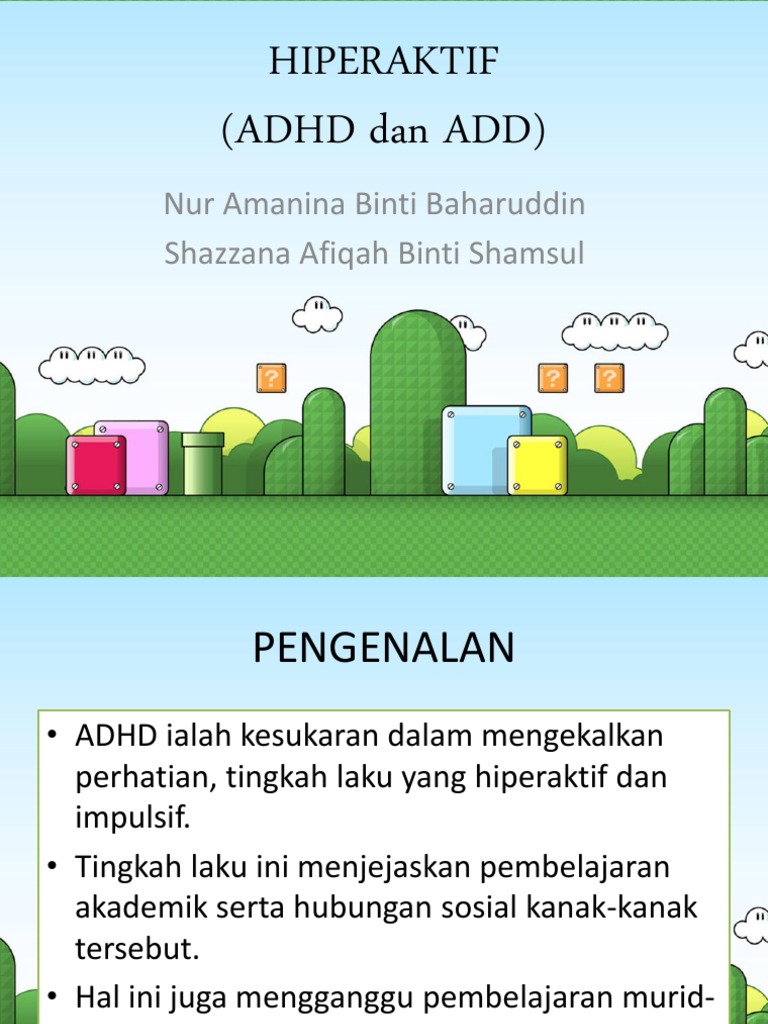 HIPERAKTIF
(ADHD dan ADD)

Nur Amanina Binti Baharuddin
Shazzana Afiqah Binti Shamsul

?
?
?

PENGENALAN

• ADHD ialah kesukaran dalam mengekalkan perhatian, tingkah laku yang hiperaktif dan impulsif.
• Tingkah laku ini menjejaskan pembelajaran akademik serta hubungan sosial kanak-kanak tersebut.
• Hal ini juga mengganggu pembelajaran murid-